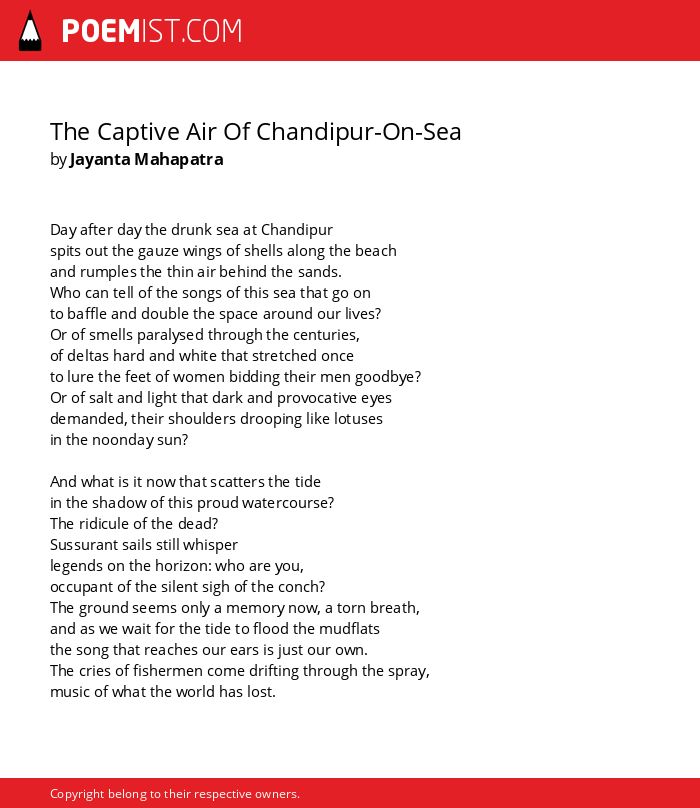 POEMIST.COM

The Captive Air Of Chandipur-On-Sea
by Jayanta Mahapatra

Day after day the drunk sea at Chandipur
spits out the gauze wings of shells along the beach
and rumples the thin air behind the sands.
Who can tell of the songs of this sea that go on
to baffle and double the space around our lives?
Or of smells paralysed through the centuries,
of deltas hard and white that stretched once
to lure the feet of women bidding their men goodbye?
Or of salt and light that dark and provocative eyes
demanded, their shoulders drooping like lotuses
in the noonday sun?

And what is it now that scatters the tide
in the shadow of this proud watercourse?
The ridicule of the dead?
Sussurant sails still whisper
legends on the horizon: who are you,
occupant of the silent sigh of the conch?
The ground seems only a memory now, a torn breath,
and as we wait for the tide to flood the mudflats
the song that reaches our ears is just our own.
The cries of fishermen come drifting through the spray,
music of what the world has lost.

Copyright belong to their respective owners.